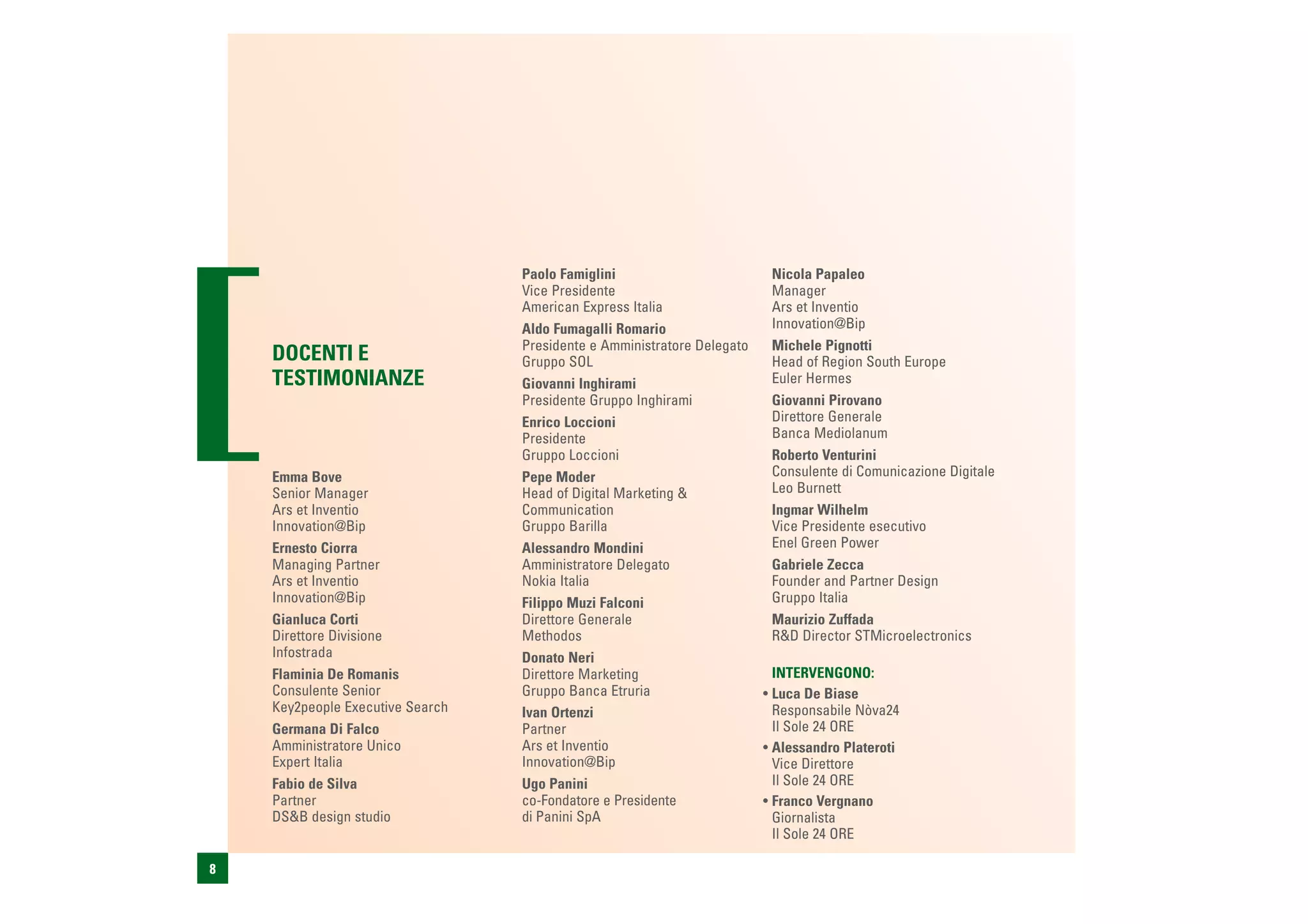 DOCENTI E TESTIMONIANZE

Emma Bove
Senior Manager
Ars et Inventio
Innovation@Bip

Ernesto Ciorra
Managing Partner
Ars et Inventio
Innovation@Bip

Gianluca Corti
Direttore Divisione
Infostrada

Flaminia De Romanis
Consulente Senior
Key2people Executive Search

Germana Di Falco
Amministratore Unico
Expert Italia

Fabio de Silva
Partner
DS&B design studio

Paolo Famiglini
Vice Presidente
American Express Italia

Aldo Fumagalli Romario
Presidente e Amministratore Delegato
Gruppo SOL

Giovanni Inghirami
Presidente Gruppo Inghirami

Enrico Loccioni
Presidente
Gruppo Loccioni

Pepe Moder
Head of Digital Marketing & Communication
Gruppo Barilla

Alessandro Mondini
Amministratore Delegato
Nokia Italia

Filippo Muzi Falconi
Direttore Generale
Methodos

Donato Neri
Direttore Marketing
Gruppo Banca Etruria

Ivan Ortenzi
Partner
Ars et Inventio
Innovation@Bip

Ugo Panini
co-Fondatore e Presidente
di Panini SpA

Nicola Papaleo
Manager
Ars et Inventio
Innovation@Bip

Michele Pignotti
Head of Region South Europe
Euler Hermes

Giovanni Pirovano
Direttore Generale
Banca Mediolanum

Roberto Venturini
Consulente di Comunicazione Digitale
Leo Burnett

Ingmar Wilhelm
Vice Presidente esecutivo
Enel Green Power

Gabriele Zecca
Founder and Partner Design
Gruppo Italia

Maurizio Zuffada
R&D Director STMicroelectronics

INTERVENGONO:
• Luca De Biase
Responsabile Nòva24
Il Sole 24 ORE
• Alessandro Plateroti
Vice Direttore
Il Sole 24 ORE
• Franco Vergnano
Giornalista
Il Sole 24 ORE

8